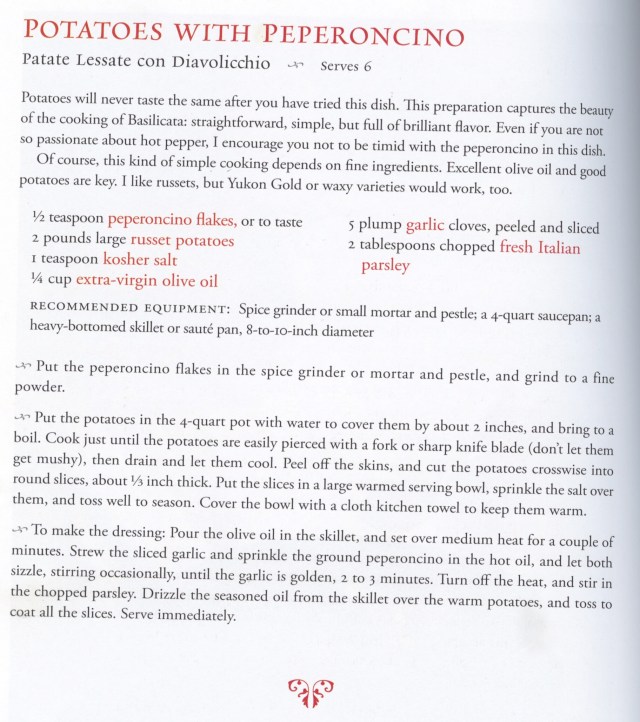 POTATOES WITH PEPERONCINO

Patate Lessate con Diavolicchio Serves 6

Potatoes will never taste the same after you have tried this dish. This preparation captures the beauty of the cooking of Basilicata: straightforward, simple, but full of brilliant flavor. Even if you are not so passionate about hot pepper, I encourage you not to be timid with the peperoncino in this dish.

Of course, this kind of simple cooking depends on fine ingredients. Excellent olive oil and good potatoes are key. I like russets, but Yukon Gold or waxy varieties would work, too.

½ teaspoon peperoncino flakes, or to taste
2 pounds large russet potatoes
1 teaspoon kosher salt
¼ cup extra-virgin olive oil

5 plump garlic cloves, peeled and sliced
2 tablespoons chopped fresh Italian parsley

RECOMMENDED EQUIPMENT: Spice grinder or small mortar and pestle; a 4-quart saucepan; a heavy-bottomed skillet or sauté pan, 8-to-10-inch diameter

Put the peperoncino flakes in the spice grinder or mortar and pestle, and grind to a fine powder.

Put the potatoes in the 4-quart pot with water to cover them by about 2 inches, and bring to a boil. Cook just until the potatoes are easily pierced with a fork or sharp knife blade (don't let them get mushy), then drain and let them cool. Peel off the skins, and cut the potatoes crosswise into round slices, about ⅓ inch thick. Put the slices in a large warmed serving bowl, sprinkle the salt over them, and toss well to season. Cover the bowl with a cloth kitchen towel to keep them warm.

To make the dressing: Pour the olive oil in the skillet, and set over medium heat for a couple of minutes. Strew the sliced garlic and sprinkle the ground peperoncino in the hot oil, and let both sizzle, stirring occasionally, until the garlic is golden, 2 to 3 minutes. Turn off the heat, and stir in the chopped parsley. Drizzle the seasoned oil from the skillet over the warm potatoes, and toss to coat all the slices. Serve immediately.